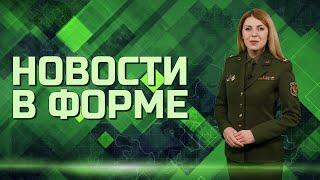 НОВОСТИ
В ФОРМЕ